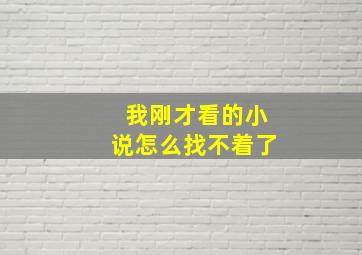 我刚才看的小说怎么找不着了